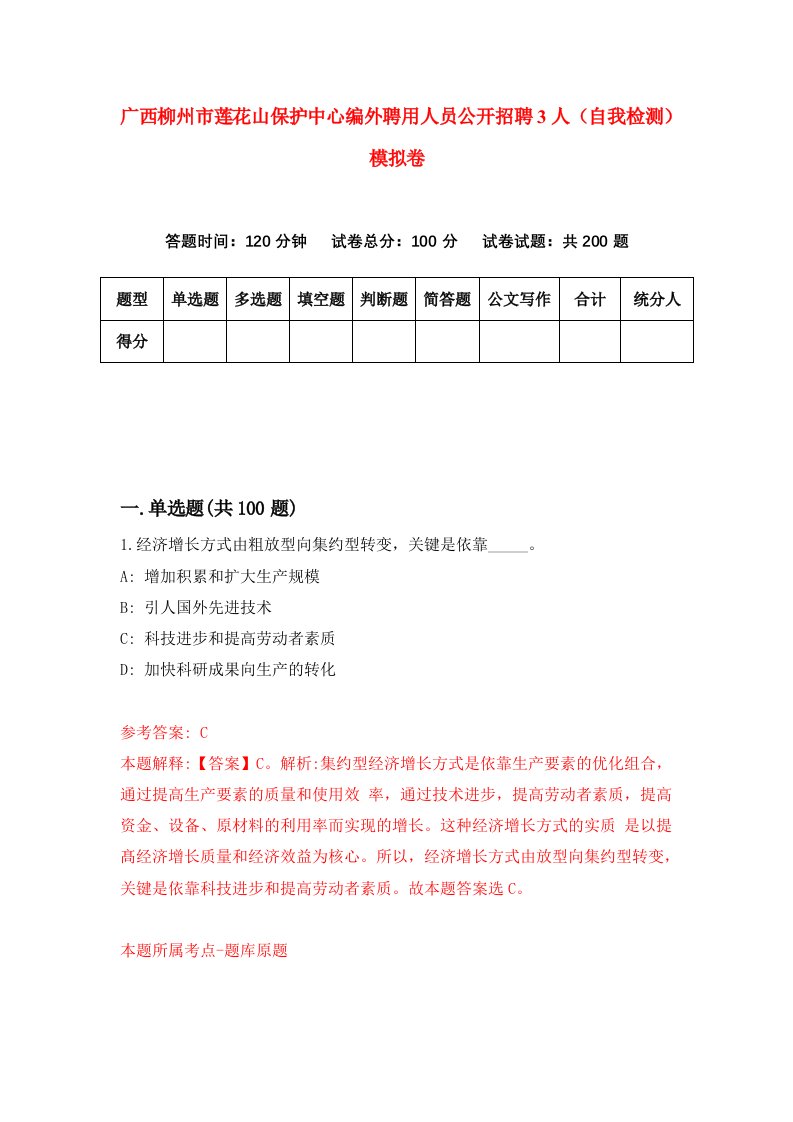 广西柳州市莲花山保护中心编外聘用人员公开招聘3人（自我检测）模拟卷

答题时间：120分钟　试卷总分：100分　试卷试题：共200题

| 题型 | 单选题 | 多选题 | 填空题 | 判断题 | 简答题 | 公文写作 | 合计 | 统分人 |
|---|---|---|---|---|---|---|---|---|
| 得分 | | | | | | | | |

一.单选题(共100题)

1.经济增长方式由粗放型向集约型转变，关键是依靠_____。

A: 增加积累和扩大生产规模

B: 引人国外先进技术

C: 科技进步和提高劳动者素质

D: 加快科研成果向生产的转化

参考答案: C

本题解释:【答案】C。解析:集约型经济增长方式是依靠生产要素的优化组合，通过提高生产要素的质量和使用效 率，通过技术进步，提高劳动者素质，提高资金、设备、原材料的利用率而实现的增长。这种经济增长方式的实质 是以提高经济增长质量和经济效益为核心。所以，经济增长方式由放型向集约型转变，关键是依靠科技进步和提高劳动者素质。故本题答案选C。

本题所属考点-题库原题